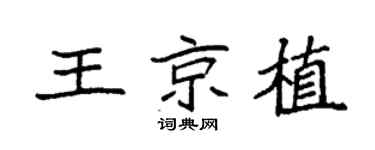 王京植
词典网